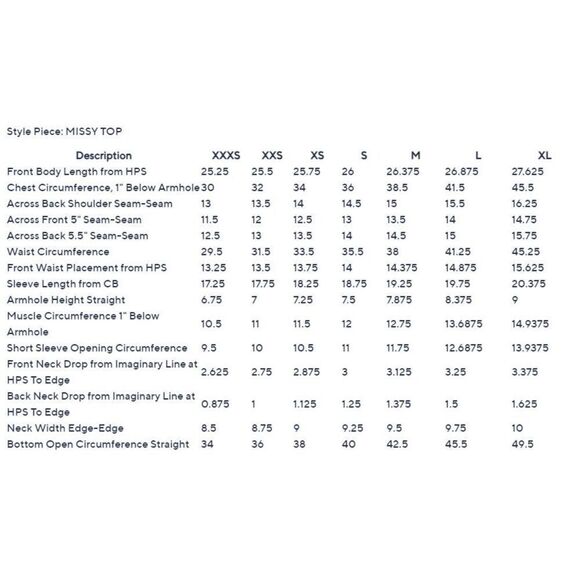 Style Piece: MISSY TOP

| Description | XXXS | XXS | XS | S | M | L | XL |
|---|---|---|---|---|---|---|---|
| Front Body Length from HPS | 25.25 | 25.5 | 25.75 | 26 | 26.375 | 26.875 | 27.625 |
| Chest Circumference, 1" Below Armhole | 30 | 32 | 34 | 36 | 38.5 | 41.5 | 45.5 |
| Across Back Shoulder Seam-Seam | 13 | 13.5 | 14 | 14.5 | 15 | 15.5 | 16.25 |
| Across Front 5" Seam-Seam | 11.5 | 12 | 12.5 | 13 | 13.5 | 14 | 14.75 |
| Across Back 5.5" Seam-Seam | 12.5 | 13 | 13.5 | 14 | 14.5 | 15 | 15.75 |
| Waist Circumference | 29.5 | 31.5 | 33.5 | 35.5 | 38 | 41.25 | 45.25 |
| Front Waist Placement from HPS | 13.25 | 13.5 | 13.75 | 14 | 14.375 | 14.875 | 15.625 |
| Sleeve Length from CB | 17.25 | 17.75 | 18.25 | 18.75 | 19.25 | 19.75 | 20.375 |
| Armhole Height Straight | 6.75 | 7 | 7.25 | 7.5 | 7.875 | 8.375 | 9 |
| Muscle Circumference 1" Below Armhole | 10.5 | 11 | 11.5 | 12 | 12.75 | 13.6875 | 14.9375 |
| Short Sleeve Opening Circumference | 9.5 | 10 | 10.5 | 11 | 11.75 | 12.6875 | 13.9375 |
| Front Neck Drop from Imaginary Line at HPS To Edge | 2.625 | 2.75 | 2.875 | 3 | 3.125 | 3.25 | 3.375 |
| Back Neck Drop from Imaginary Line at HPS To Edge | 0.875 | 1 | 1.125 | 1.25 | 1.375 | 1.5 | 1.625 |
| Neck Width Edge-Edge | 8.5 | 8.75 | 9 | 9.25 | 9.5 | 9.75 | 10 |
| Bottom Open Circumference Straight | 34 | 36 | 38 | 40 | 42.5 | 45.5 | 49.5 |